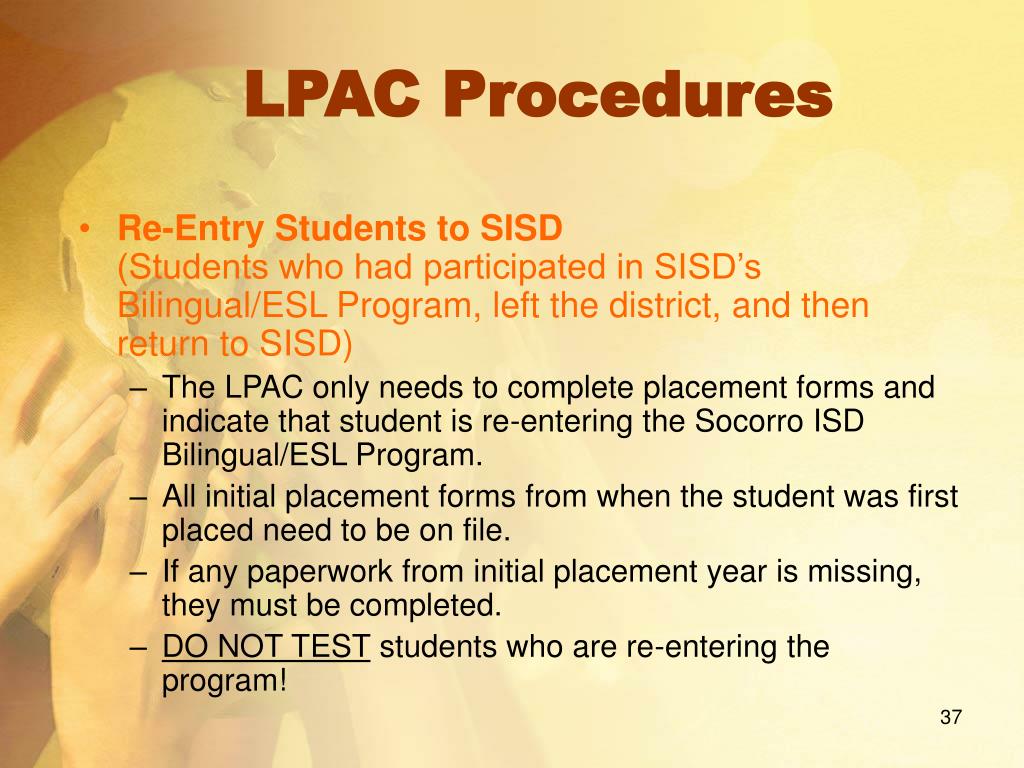 LPAC Procedures

• Re-Entry Students to SISD
(Students who had participated in SISD’s Bilingual/ESL Program, left the district, and then return to SISD)
– The LPAC only needs to complete placement forms and indicate that student is re-entering the Socorro ISD Bilingual/ESL Program.
– All initial placement forms from when the student was first placed need to be on file.
– If any paperwork from initial placement year is missing, they must be completed.
– DO NOT TEST students who are re-entering the program!

37